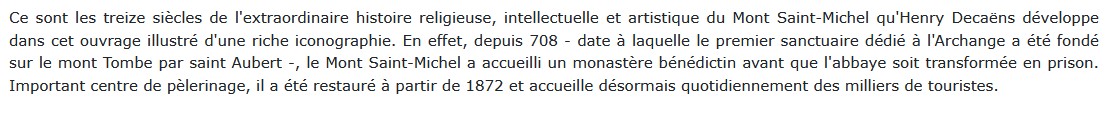 Ce sont les treize siècles de l'extraordinaire histoire religieuse, intellectuelle et artistique du Mont Saint-Michel qu'Henry Decaëns développe dans cet ouvrage illustré d'une riche iconographie. En effet, depuis 708 - date à laquelle le premier sanctuaire dédié à l'Archange a été fondé sur le mont Tombe par saint Aubert -, le Mont Saint-Michel a accueilli un monastère bénédictin avant que l'abbaye soit transformée en prison. Important centre de pèlerinage, il a été restauré à partir de 1872 et accueille désormais quotidiennement des milliers de touristes.